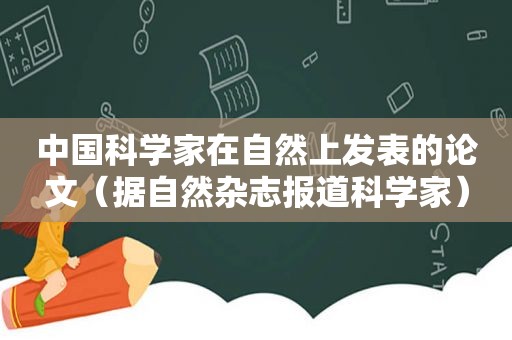 中国科学家在自然上发表的论文（据自然杂志报道科学家）

STAT